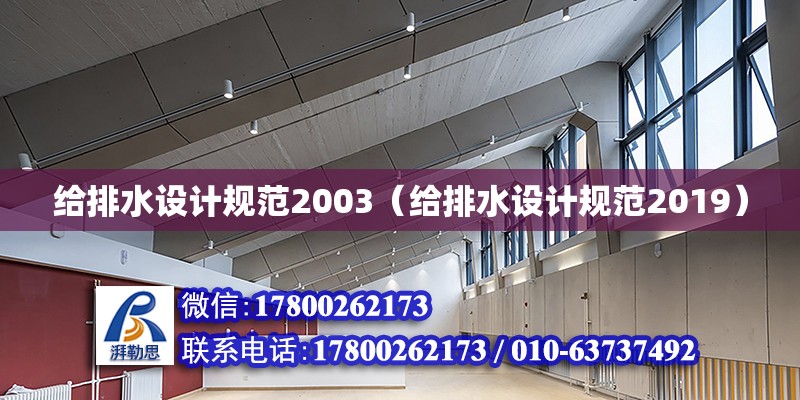 给排水设计规范2003（给排水设计规范2019）

湃勒思

微信:17800262173
联系电话:17800262173 / 010-63737492